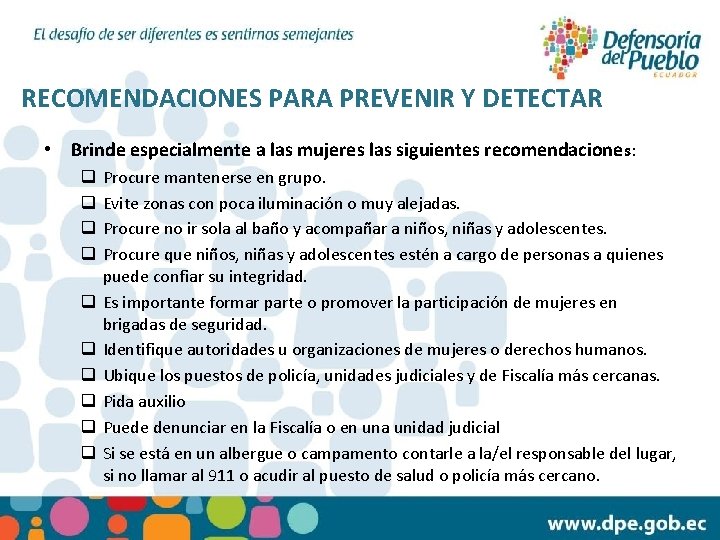 El desafío de ser diferentes es sentirnos semejantes

Defensoría del Pueblo
ECUADOR

RECOMENDACIONES PARA PREVENIR Y DETECTAR

• Brinde especialmente a las mujeres las siguientes recomendaciones:
❑ Procure mantenerse en grupo.
❑ Evite zonas con poca iluminación o muy alejadas.
❑ Procure no ir sola al baño y acompañar a niños, niñas y adolescentes.
❑ Procure que niños, niñas y adolescentes estén a cargo de personas a quienes puede confiar su integridad.
❑ Es importante formar parte o promover la participación de mujeres en brigadas de seguridad.
❑ Identifique autoridades u organizaciones de mujeres o derechos humanos.
❑ Ubique los puestos de policía, unidades judiciales y de Fiscalía más cercanas.
❑ Pida auxilio
❑ Puede denunciar en la Fiscalía o en una unidad judicial
❑ Si se está en un albergue o campamento contarle a la/el responsable del lugar, si no llamar al 911 o acudir al puesto de salud o policía más cercano.

www.dpe.gob.ec